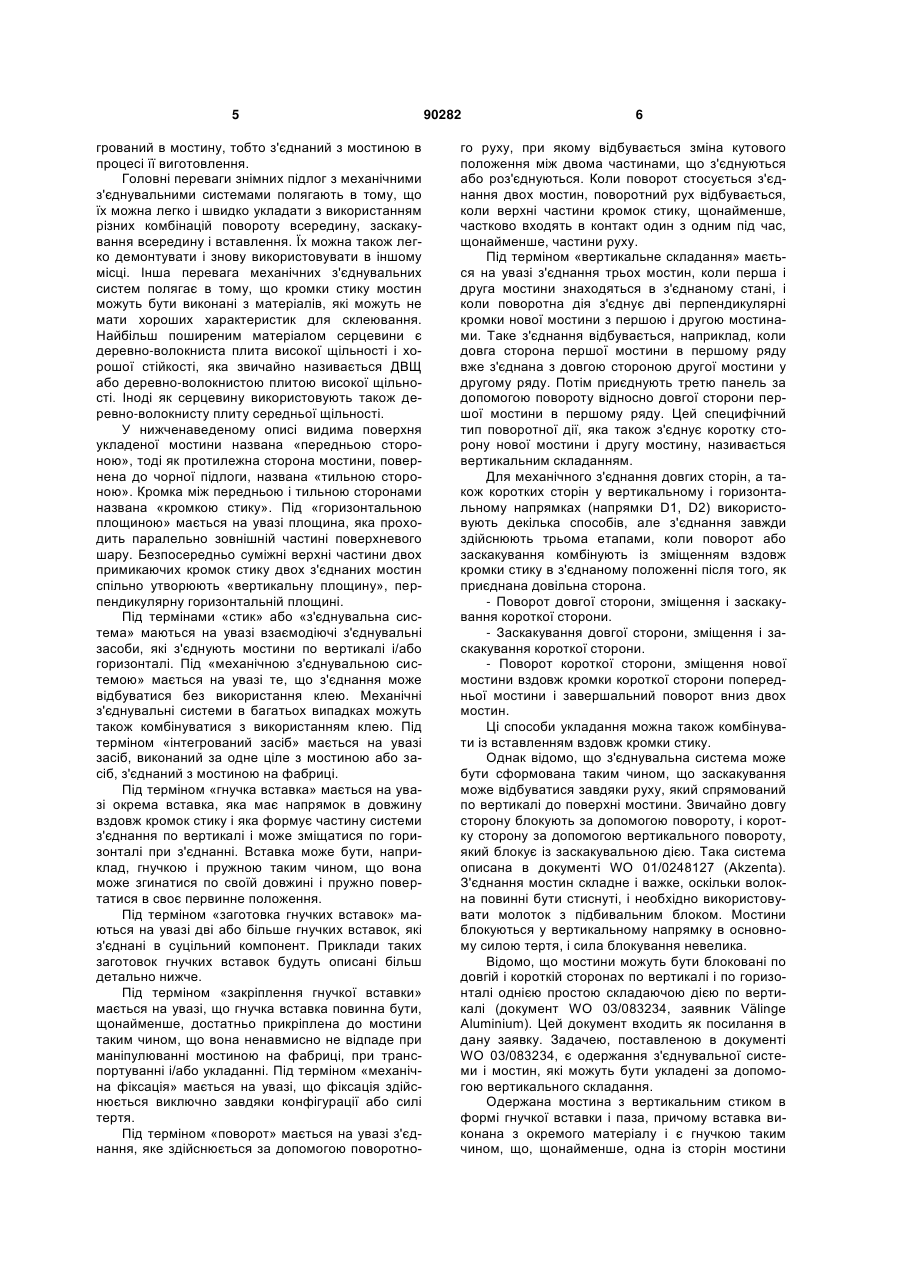 5 90282 6

грований в мостину, тобто з'єднаний з мостиною в процесі її виготовлення.

Головні переваги знімних підлог з механічними з'єднувальними системами полягають в тому, що їх можна легко і швидко укладати з використанням різних комбінацій повороту всередину, заскакування всередину і вставлення. Їх можна також легко демонтувати і знову використовувати в іншому місці. Інша перевага механічних з'єднувальних систем полягає в тому, що кромки стику мостин можуть бути виконані з матеріалів, які можуть не мати хороших характеристик для склеювання. Найбільш поширеним матеріалом серцевини є деревно-волокниста плита високої щільності і хорошої стійкості, яка звичайно називається ДВЩ або деревно-волокнистою плитою високої щільності. Іноді як серцевину використовують також деревно-волокнисту плиту середньої щільності.

У нижченаведеному описі видима поверхня укладеної мостини названа «передньою стороною», тоді як протилежна сторона мостини, повернена до чорної підлоги, названа «тильною стороною». Кромка між передньою і тильною сторонами названа «кромкою стику». Під «горизонтальною площиною» мається на увазі площина, яка проходить паралельно зовнішній частині поверхневого шару. Безпосередньо суміжні верхні частини двох примикаючих кромок стику двох з'єднаних мостин спільно утворюють «вертикальну площину», перпендикулярну горизонтальній площині.

Під термінами «стик» або «з'єднувальна система» маються на увазі взаємодіючі з'єднувальні засоби, які з'єднують мостини по вертикалі і/або горизонталі. Під «механічною з'єднувальною системою» мається на увазі те, що з'єднання може відбуватися без використання клею. Механічні з'єднувальні системи в багатьох випадках можуть також комбінуватися з використанням клею. Під терміном «інтегрований засіб» мається на увазі засіб, виконаний за одне ціле з мостиною або засіб, з'єднаний з мостиною на фабриці.

Під терміном «гнучка вставка» мається на увазі окрема вставка, яка має напрямок в довжину вздовж кромок стику і яка формує частину системи з'єднання по вертикалі і може зміщатися по горизонталі при з'єднанні. Вставка може бути, наприклад, гнучкою і пружною таким чином, що вона може згинатися по своїй довжині і пружно повертатися в своє первинне положення.

Під терміном «заготовка гнучких вставок» маються на увазі дві або більше гнучких вставок, які з'єднані в суцільний компонент. Приклади таких заготовок гнучких вставок будуть описані більш детально нижче.

Під терміном «закріплення гнучкої вставки» мається на увазі, що гнучка вставка повинна бути, щонайменше, достатньо прикріплена до мостини таким чином, що вона ненавмисно не відпаде при маніпулюванні мостиною на фабриці, при транспортуванні і/або укладанні. Під терміном «механічна фіксація» мається на увазі, що фіксація здійснюється виключно завдяки конфігурації або силі тертя.

Під терміном «поворот» мається на увазі з'єднання, яке здійснюється за допомогою поворотного руху, при якому відбувається зміна кутового положення між двома частинами, що з'єднуються або роз'єднуються. Коли поворот стосується з'єднання двох мостин, поворотний рух відбувається, коли верхні частини кромок стику, щонайменше, частково входять в контакт один з одним під час, щонайменше, частини руху.

Під терміном «вертикальне складання» мається на увазі з'єднання трьох мостин, коли перша і друга мостини знаходяться в з'єднаному стані, і коли поворотна дія з'єднує дві перпендикулярні кромки нової мостини з першою і другою мостинами. Таке з'єднання відбувається, наприклад, коли довга сторона першої мостини в першому ряду вже з'єднана з довгою стороною другої мостини у другому ряду. Потім приєднують третю панель за допомогою повороту відносно довгої сторони першої мостини в першому ряду. Цей специфічний тип поворотної дії, яка також з'єднує коротку сторону нової мостини і другу мостину, називається вертикальним складанням.

Для механічного з'єднання довгих сторін, а також коротких сторін у вертикальному і горизонтальному напрямках (напрямки D1, D2) використовують декілька способів, але з'єднання завжди здійснюють трьома етапами, коли поворот або заскакування комбінують із зміщенням вздовж кромки стику в з'єднаному положенні після того, як приєднана довільна сторона.

- Поворот довгої сторони, зміщення і заскакування короткої сторони.

- Заскакування довгої сторони, зміщення і заскакування короткої сторони.

- Поворот короткої сторони, зміщення нової мостини вздовж кромки короткої сторони попередньої мостини і завершальний поворот вниз двох мостин.

Ці способи укладання можна також комбінувати із вставленням вздовж кромки стику.

Однак відомо, що з'єднувальна система може бути сформована таким чином, що заскакування може відбуватися завдяки руху, який спрямований по вертикалі до поверхні мостини. Звичайно довгу сторону блокують за допомогою повороту, і коротку сторону за допомогою вертикального повороту, який блокує із заскакувальною дією. Така система описана в документі WO 01/0248127 (Akzenta). З'єднання мостин складне і важке, оскільки волокна повинні бути стиснуті, і необхідно використовувати молоток з підбивальним блоком. Мостини блокуються у вертикальному напрямку в основному силою тертя, і сила блокування невелика.

Відомо, що мостини можуть бути блоковані по довгій і короткій сторонах по вертикалі і по горизонталі однією простою складаючою дією по вертикалі (документ WO 03/083234, заявник Välinge Aluminium). Цей документ входить як посилання в дану заявку. Задачею, поставленою в документі WO 03/083234, є одержання з'єднувальної системи і мостин, які можуть бути укладені за допомогою вертикального складання.

Одержана мостина з вертикальним стиком в формі гнучкої вставки і паза, причому вставка виконана з окремого матеріалу і є гнучкою таким чином, що, щонайменше, одна із сторін мостини